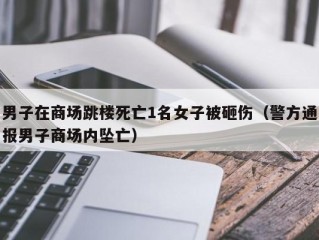 男子在商场跳楼死亡1名女子被砸伤（警方通报男子商场内坠亡）